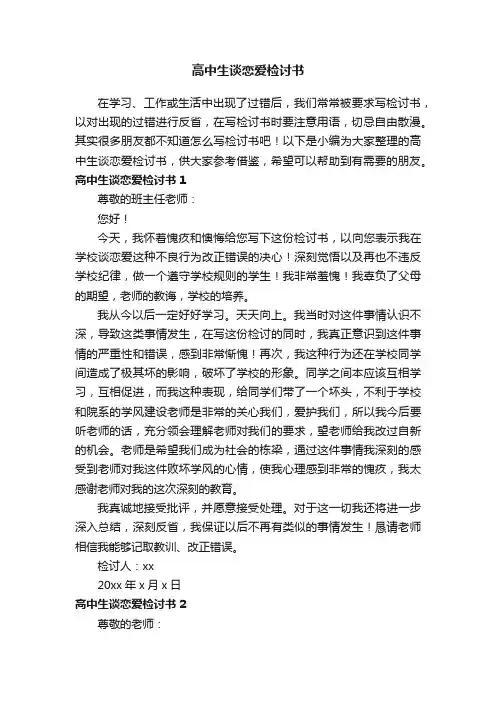 高中生谈恋爱检讨书

在学习、工作或生活中出现了过错后，我们常常被要求写检讨书，以对出现的过错进行反省，在写检讨书时要注意用语，切忌自由散漫。其实很多朋友都不知道怎么写检讨书吧！以下是小编为大家整理的高中生谈恋爱检讨书，供大家参考借鉴，希望可以帮助到有需要的朋友。

高中生谈恋爱检讨书 1

尊敬的班主任老师：

您好！

今天，我怀着愧疚和懊悔给您写下这份检讨书，以向您表示我在学校谈恋爱这种不良行为改正错误的决心！深刻觉悟以及再也不违反学校纪律，做一个遵守学校规则的学生！我非常羞愧！我辜负了父母的期望，老师的教诲，学校的培养。

我从今以后一定好好学习。天天向上。我当时对这件事情认识不深，导致这类事情发生，在写这份检讨的同时，我真正意识到这件事情的严重性和错误，感到非常惭愧！再次，我这种行为还在学校同学间造成了极其坏的影响，破坏了学校的形象。同学之间本应该互相学习，互相促进，而我这种表现，给同学们带了一个坏头，不利于学校和院系的学风建设老师是非常的关心我们，爱护我们，所以我今后要听老师的话，充分领会理解老师对我们的要求，望老师给我改过自新的机会。老师是希望我们成为社会的栋梁，通过这件事情我深刻的感受到老师对我这件败坏学风的心情，使我心理感到非常的愧疚，我太感谢老师对我的这次深刻的教育。

我真诚地接受批评，并愿意接受处理。对于这一切我还将进一步深入总结，深刻反省，我保证以后不再有类似的事情发生！恳请老师相信我能够记取教训、改正错误。

检讨人：xx

20xx 年 x 月 x 日

高中生谈恋爱检讨书 2

尊敬的老师：